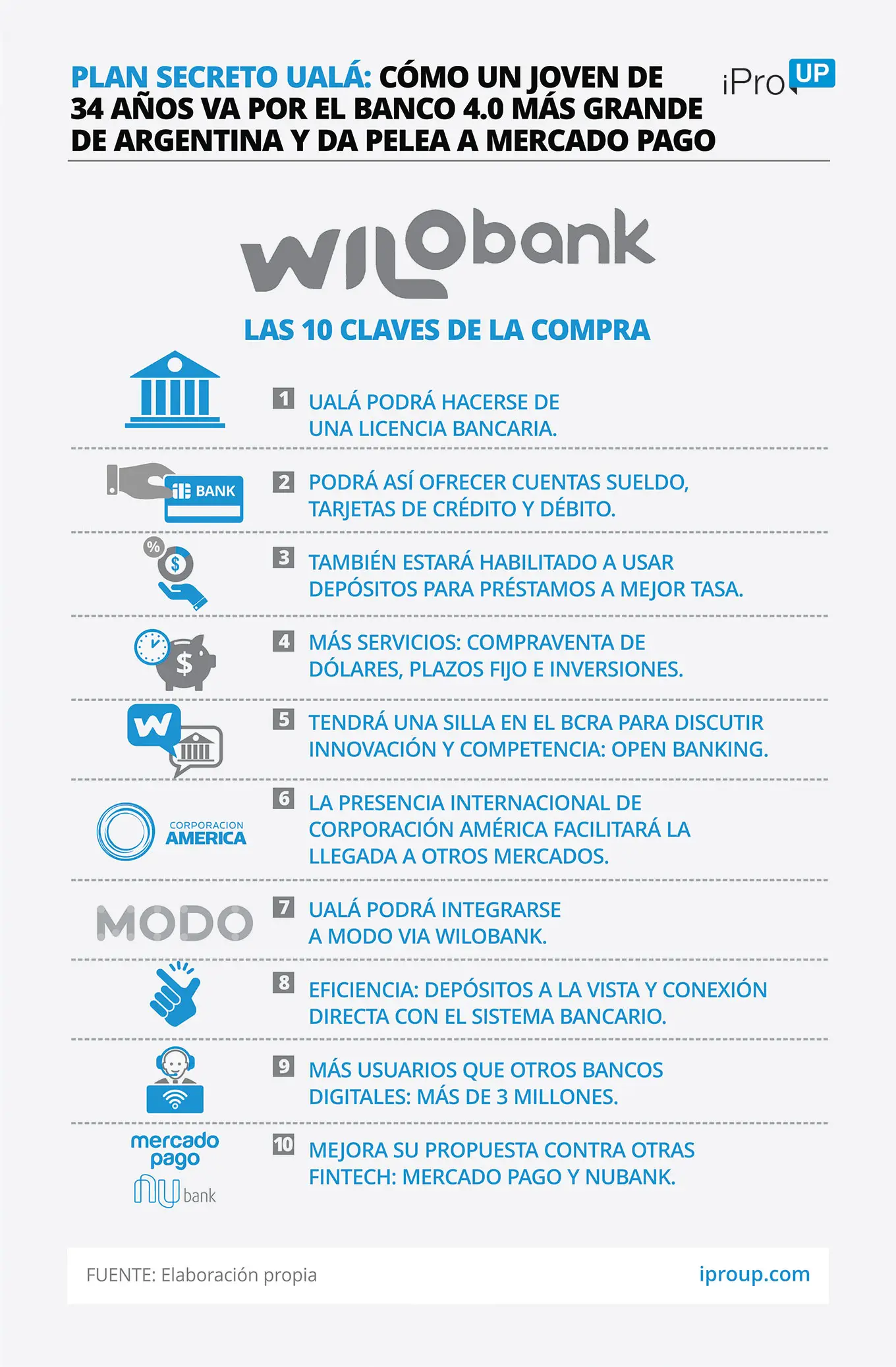 PLAN SECRETO UALÁ: CÓMO UN JOVEN DE 34 AÑOS VA POR EL BANCO 4.0 MÁS GRANDE DE ARGENTINA Y DA PELEA A MERCADO PAGO

iPro UP

wilobank

LAS 10 CLAVES DE LA COMPRA

1 UALÁ PODRÁ HACERSE DE UNA LICENCIA BANCARIA.

BANK

2 PODRÁ ASÍ OFRECER CUENTAS SUELDO, TARJETAS DE CRÉDITO Y DÉBITO.

%
$

3 TAMBIÉN ESTARÁ HABILITADO A USAR DEPÓSITOS PARA PRÉSTAMOS A MEJOR TASA.

$

4 MÁS SERVICIOS: COMPRAVENTA DE DÓLARES, PLAZOS FIJO E INVERSIONES.

W

5 TENDRÁ UNA SILLA EN EL BCRA PARA DISCUTIR INNOVACIÓN Y COMPETENCIA: OPEN BANKING.

CORPORACION AMERICA

6 LA PRESENCIA INTERNACIONAL DE CORPORACIÓN AMÉRICA FACILITARÁ LA LLEGADA A OTROS MERCADOS.

MODO

7 UALÁ PODRÁ INTEGRARSE A MODO VIA WILOBANK.

8 EFICIENCIA: DEPÓSITOS A LA VISTA Y CONEXIÓN DIRECTA CON EL SISTEMA BANCARIO.

9 MÁS USUARIOS QUE OTROS BANCOS DIGITALES: MÁS DE 3 MILLONES.

mercado pago

nu bank

10 MEJORA SU PROPUESTA CONTRA OTRAS FINTECH: MERCADO PAGO Y NUBANK.

FUENTE: Elaboración propia

iproup.com